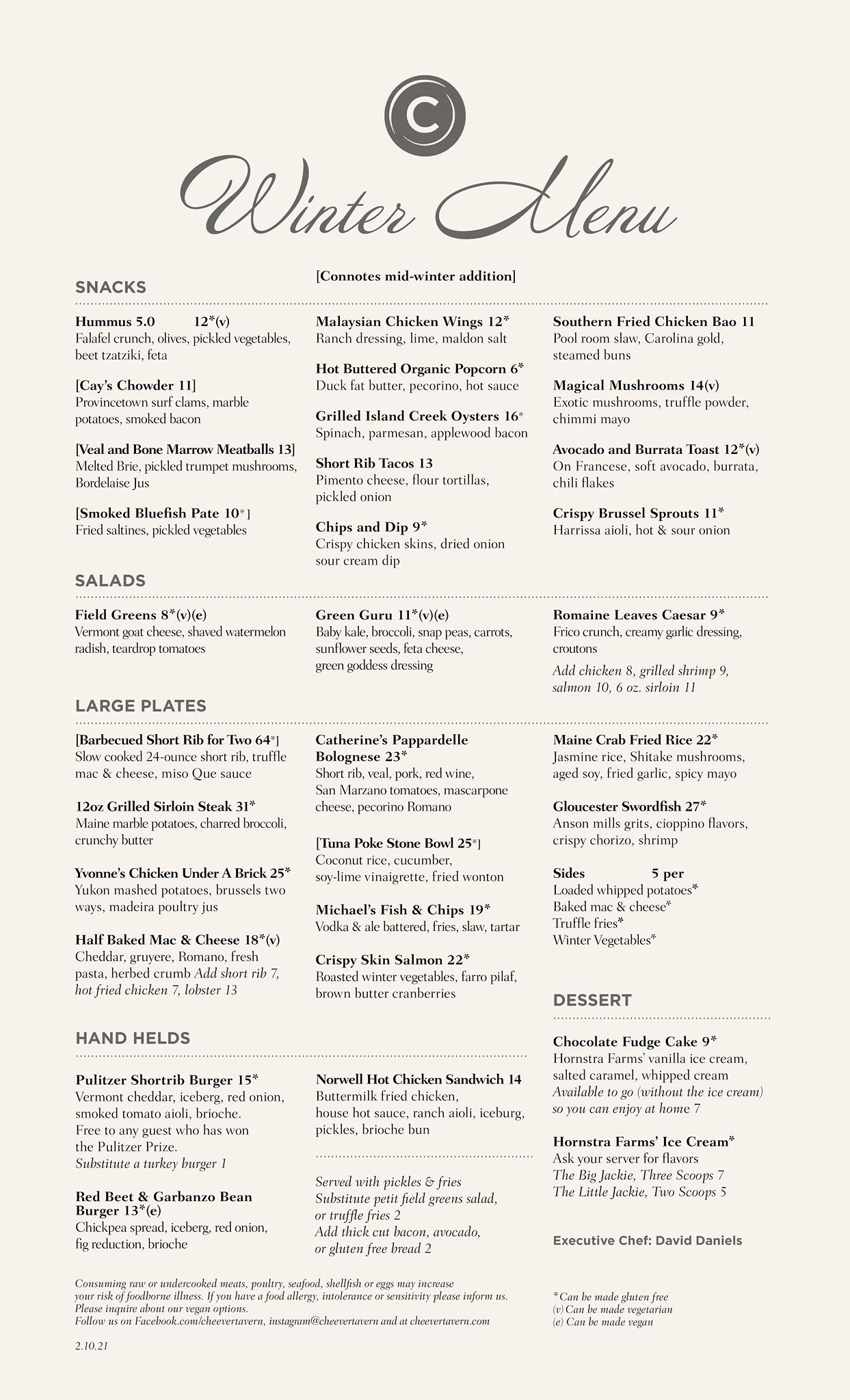 C

Winter Menu

[Connotes mid-winter addition]

SNACKS

Hummus 5.0 12*(v)
Falafel crunch, olives, pickled vegetables, beet tzatziki, feta

[Cay's Chowder 11]
Provincetown surf clams, marble potatoes, smoked bacon

[Veal and Bone Marrow Meatballs 13]
Melted Brie, pickled trumpet mushrooms, Bordelaise Jus

[Smoked Bluefish Pate 10*]
Fried saltines, pickled vegetables

Malaysian Chicken Wings 12*
Ranch dressing, lime, maldon salt

Hot Buttered Organic Popcorn 6*
Duck fat butter, pecorino, hot sauce

Grilled Island Creek Oysters 16*
Spinach, parmesan, applewood bacon

Short Rib Tacos 13
Pimento cheese, flour tortillas, pickled onion

Chips and Dip 9*
Crispy chicken skins, dried onion sour cream dip

Southern Fried Chicken Bao 11
Pool room slaw, Carolina gold, steamed buns

Magical Mushrooms 14(v)
Exotic mushrooms, truffle powder, chimmi mayo

Avocado and Burrata Toast 12*(v)
On Francese, soft avocado, burrata, chili flakes

Crispy Brussel Sprouts 11*
Harrissa aioli, hot & sour onion

SALADS

Field Greens 8*(v)(e)
Vermont goat cheese, shaved watermelon radish, teardrop tomatoes

Green Guru 11*(v)(e)
Baby kale, broccoli, snap peas, carrots, sunflower seeds, feta cheese, green goddess dressing

Romaine Leaves Caesar 9*
Frico crunch, creamy garlic dressing, croutons
Add chicken 8, grilled shrimp 9, salmon 10, 6 oz. sirloin 11

LARGE PLATES

[Barbecued Short Rib for Two 64*]
Slow cooked 24-ounce short rib, truffle mac & cheese, miso Que sauce

12oz Grilled Sirloin Steak 31*
Maine marble potatoes, charred broccoli, crunchy butter

Yvonne's Chicken Under A Brick 25*
Yukon mashed potatoes, brussels two ways, madeira poultry jus

Half Baked Mac & Cheese 18*(v)
Cheddar, gruyere, Romano, fresh pasta, herbed crumb Add short rib 7, hot fried chicken 7, lobster 13

Catherine's Pappardelle Bolognese 23*
Short rib, veal, pork, red wine, San Marzano tomatoes, mascarpone cheese, pecorino Romano

[Tuna Poke Stone Bowl 25*]
Coconut rice, cucumber, soy-lime vinaigrette, fried wonton

Michael's Fish & Chips 19*
Vodka & ale battered, fries, slaw, tartar

Crispy Skin Salmon 22*
Roasted winter vegetables, farro pilaf, brown butter cranberries

Maine Crab Fried Rice 22*
Jasmine rice, Shitake mushrooms, aged soy, fried garlic, spicy mayo

Gloucester Swordfish 27*
Anson mills grits, cioppino flavors, crispy chorizo, shrimp

Sides 5 per
Loaded whipped potatoes*
Baked mac & cheese*
Truffle fries*
Winter Vegetables*

HAND HELDS

Pulitzer Shortrib Burger 15*
Vermont cheddar, iceberg, red onion, smoked tomato aioli, brioche.
Free to any guest who has won the Pulitzer Prize.
Substitute a turkey burger 1

Red Beet & Garbanzo Bean Burger 13*(e)
Chickpea spread, iceberg, red onion, fig reduction, brioche

Norwell Hot Chicken Sandwich 14
Buttermilk fried chicken, house hot sauce, ranch aioli, iceburg, pickles, brioche bun

Served with pickles & fries
Substitute petit field greens salad, or truffle fries 2
Add thick cut bacon, avocado, or gluten free bread 2

DESSERT

Chocolate Fudge Cake 9*
Hornstra Farms' vanilla ice cream, salted caramel, whipped cream
Available to go (without the ice cream) so you can enjoy at home 7

Hornstra Farms' Ice Cream*
Ask your server for flavors
The Big Jackie, Three Scoops 7
The Little Jackie, Two Scoops 5

Executive Chef: David Daniels

Consuming raw or undercooked meats, poultry, seafood, shellfish or eggs may increase your risk of foodborne illness. If you have a food allergy, intolerance or sensitivity please inform us.
Please inquire about our vegan options.
Follow us on Facebook.com/cheevertavern, instagram@cheevertavern and at cheevertavern.com

2.10.21

*Can be made gluten free
(v) Can be made vegetarian
(e) Can be made vegan